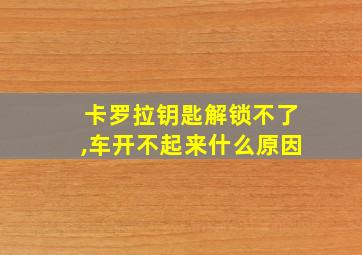 卡罗拉钥匙解锁不了,车开不起来什么原因